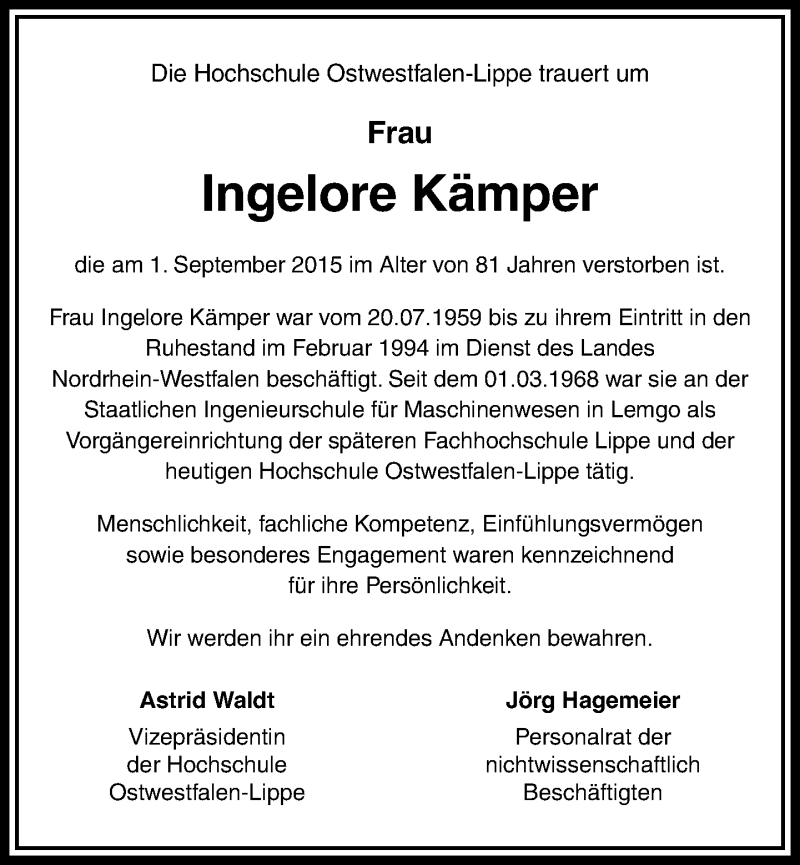 Die Hochschule Ostwestfalen-Lippe trauert um

Frau

Ingelore Kämper

die am 1. September 2015 im Alter von 81 Jahren verstorben ist.

Frau Ingelore Kämper war vom 20.07.1959 bis zu ihrem Eintritt in den Ruhestand im Februar 1994 im Dienst des Landes Nordrhein-Westfalen beschäftigt. Seit dem 01.03.1968 war sie an der Staatlichen Ingenieurschule für Maschinenwesen in Lemgo als Vorgängereinrichtung der späteren Fachhochschule Lippe und der heutigen Hochschule Ostwestfalen-Lippe tätig.

Menschlichkeit, fachliche Kompetenz, Einfühlungsvermögen sowie besonderes Engagement waren kennzeichnend für ihre Persönlichkeit.

Wir werden ihr ein ehrendes Andenken bewahren.

Astrid Waldt
Vizepräsidentin
der Hochschule
Ostwestfalen-Lippe

Jörg Hagemeier
Personalrat der
nichtwissenschaftlich
Beschäftigten